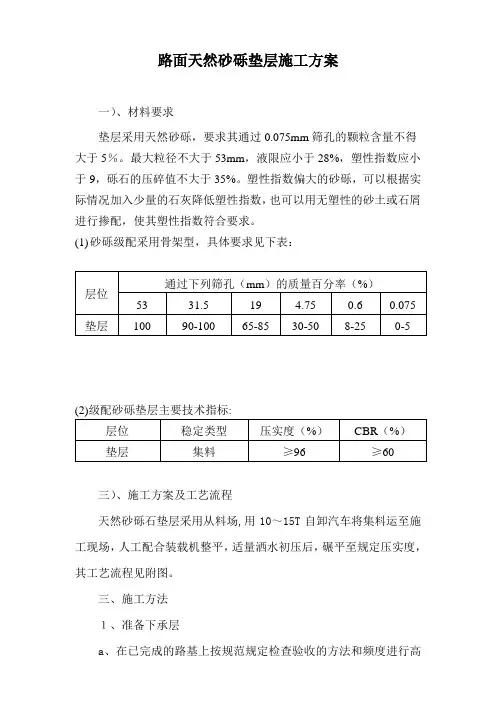 路面天然砂砾垫层施工方案

一)、材料要求

垫层采用天然砂砾，要求其通过 0.075mm 筛孔的颗粒含量不得大于 5%。最大粒径不大于 53mm，液限应小于 28%，塑性指数应小于 9，砾石的压碎值不大于 35%。塑性指数偏大的砂砾，可以根据实际情况加入少量的石灰降低塑性指数，也可以用无塑性的砂土或石屑进行掺配，使其塑性指数符合要求。

(1)砂砾级配采用骨架型，具体要求见下表：

| 层位 | 通过下列筛孔（mm）的质量百分率（%） | | | | | |
|---|---|---|---|---|---|---|
| | 53 | 31.5 | 19 | 4.75 | 0.6 | 0.075 |
| 垫层 | 100 | 90-100 | 65-85 | 30-50 | 8-25 | 0-5 |

(2)级配砂砾垫层主要技术指标:

| 层位 | 稳定类型 | 压实度（%） | CBR（%） |
|---|---|---|---|
| 垫层 | 集料 | ≥96 | ≥60 |

三)、施工方案及工艺流程

天然砂砾石垫层采用从料场, 用 10～15T 自卸汽车将集料运至施工现场，人工配合装载机整平，适量洒水初压后，碾平至规定压实度，其工艺流程见附图。

三、施工方法

1、准备下承层

a、在已完成的路基上按规范规定检查验收的方法和频度进行高